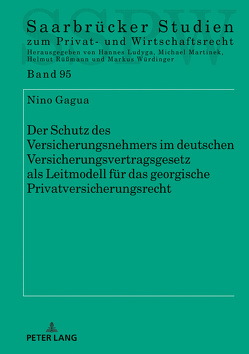 SSPW

Saarbrücker Studien
zum Privat- und Wirtschaftsrecht
Herausgegeben von Hannes Ludyga, Michael Martinek, Helmut Rüßmann und Markus Würdinger

Band 95

Nino Gagua

Der Schutz des Versicherungsnehmers im deutschen Versicherungsvertragsgesetz als Leitmodell für das georgische Privatversicherungsrecht

PETER LANG